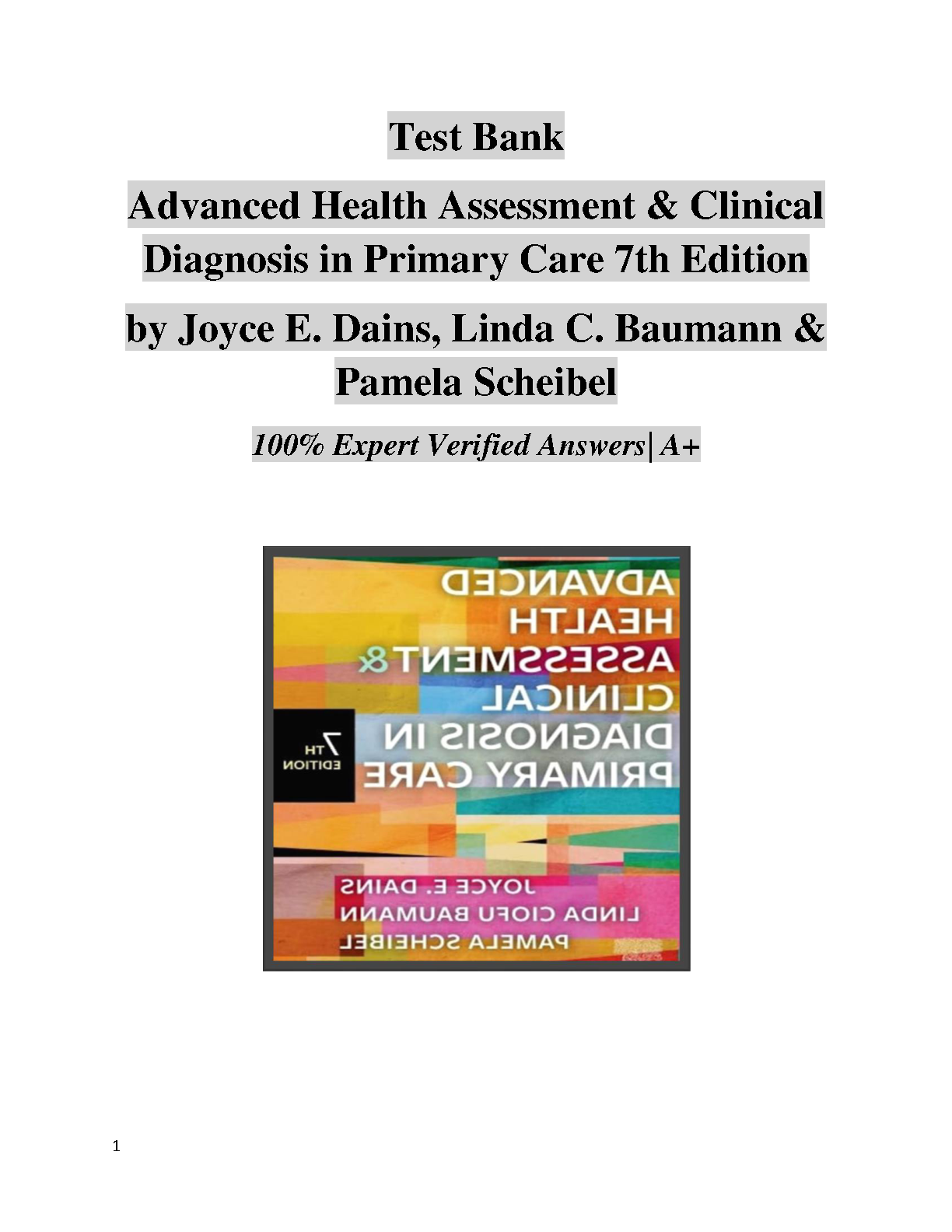 Test Bank

Advanced Health Assessment & Clinical Diagnosis in Primary Care 7th Edition

by Joyce E. Dains, Linda C. Baumann & Pamela Scheibel

100% Expert Verified Answers| A+

ADVANCED HEALTH ASSESSMENT & CLINICAL DIAGNOSIS IN PRIMARY CARE

7TH EDITION

JOYCE E. DAINS
LINDA CIOFU BAUMANN
PAMELA SCHEIBEL

1